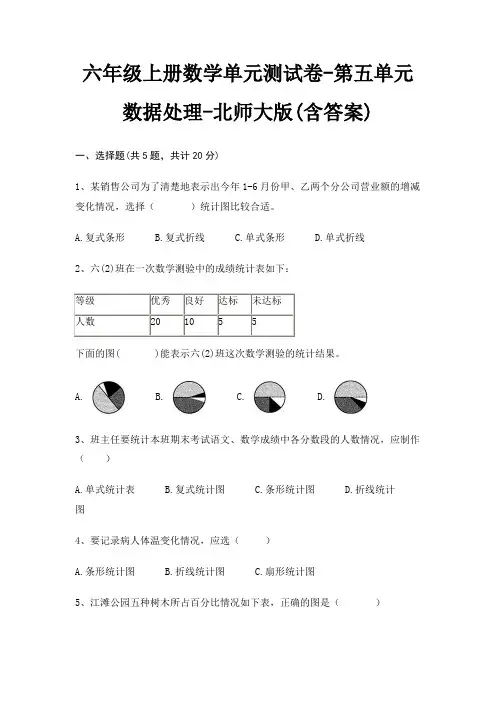 六年级上册数学单元测试卷-第五单元

数据处理-北师大版(含答案)

一、选择题(共5题，共计20分)

1、某销售公司为了清楚地表示出今年1-6月份甲、乙两个分公司营业额的增减变化情况，选择（　　）统计图比较合适。

A.复式条形　　B.复式折线　　C.单式条形　　D.单式折线

2、六(2)班在一次数学测验中的成绩统计表如下：

| 等级 | 优秀 | 良好 | 达标 | 未达标 |
|---|---|---|---|---|
| 人数 | 20 | 10 | 5 | 5 |

下面的图(　　)能表示六(2)班这次数学测验的统计结果。

A.　　B.　　C.　　D.

3、班主任要统计本班期末考试语文、数学成绩中各分数段的人数情况，应制作（　　）

A.单式统计表　　B.复式统计图　　C.条形统计图　　D.折线统计图

4、要记录病人体温变化情况，应选（　　）

A.条形统计图　　B.折线统计图　　C.扇形统计图

5、江滩公园五种树木所占百分比情况如下表，正确的图是（　　）